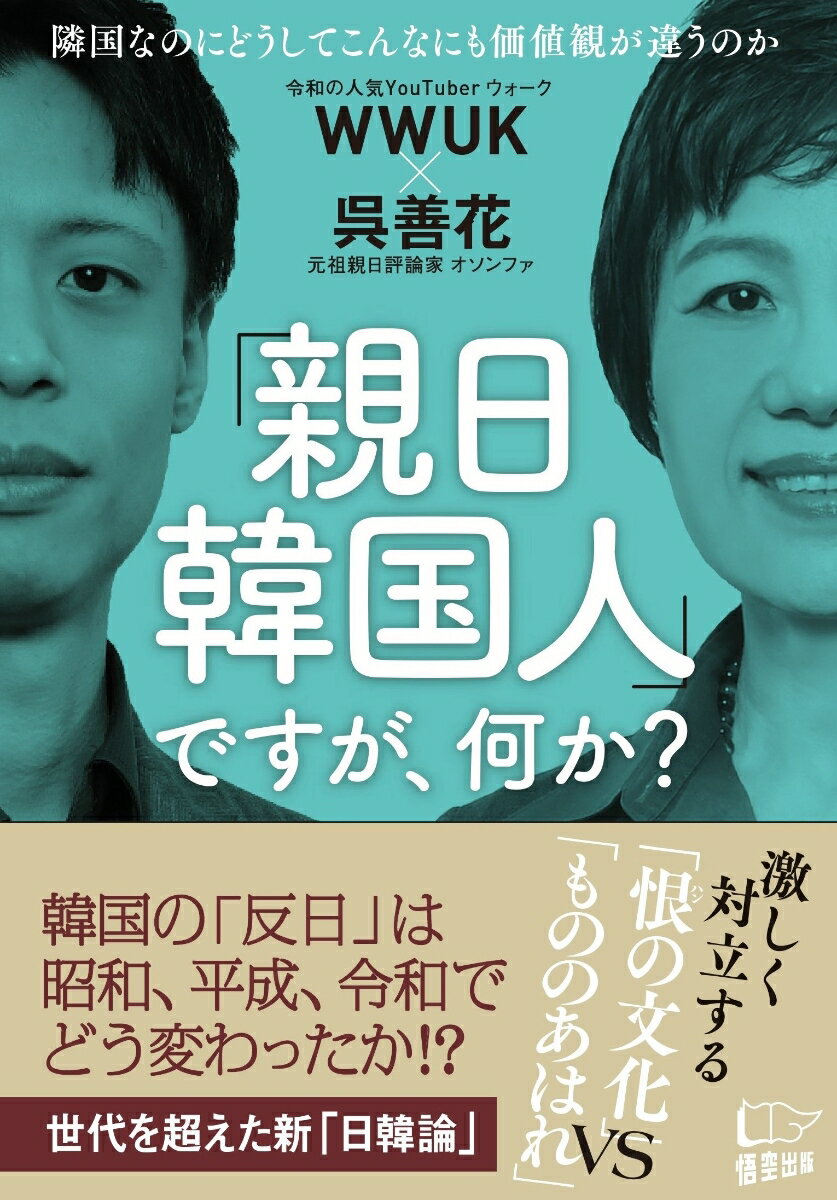 隣国なのにどうしてこんなにも価値観が違うのか

令和の人気YouTuber ウォーク
WWUK
×
呉善花
元祖親日評論家 オソンファ

「親日韓国人」ですが、何か？

韓国の「反日」は昭和、平成、令和でどう変わったか!?

世代を超えた新「日韓論」

激しく対立する「恨(ハン)の文化」VS「もののあはれ」

悟空出版